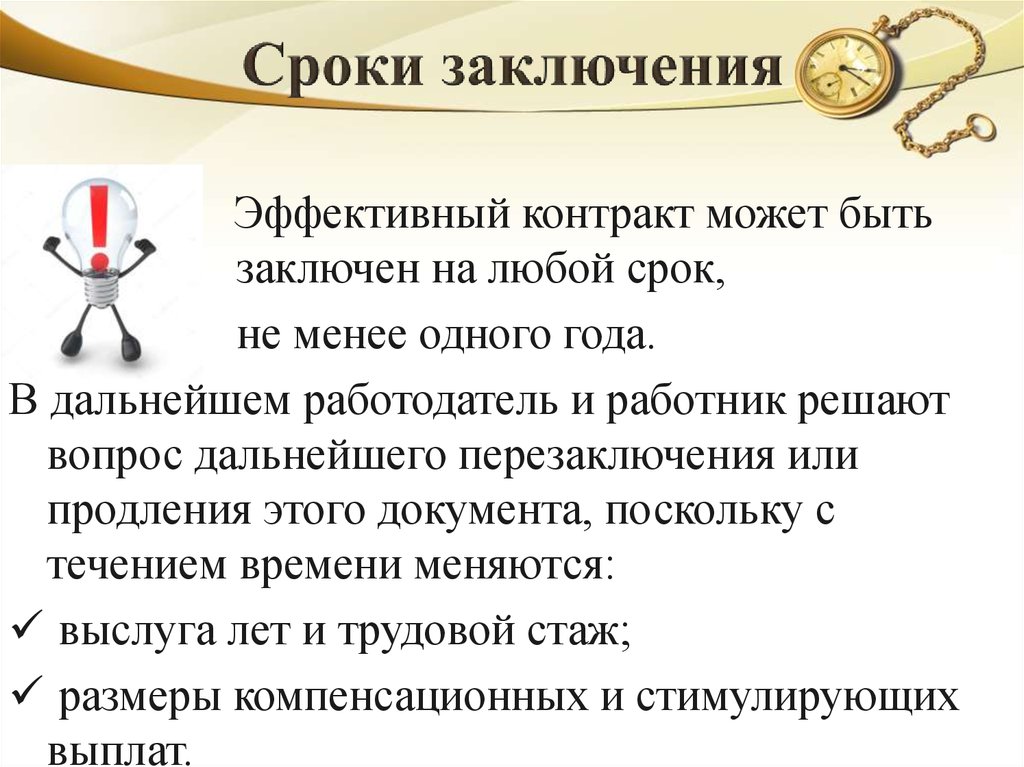 Сроки заключения

Эффективный контракт может быть заключен на любой срок,

не менее одного года.

В дальнейшем работодатель и работник решают вопрос дальнейшего перезаключения или продления этого документа, поскольку с течением времени меняются:

✓ выслуга лет и трудовой стаж;

✓ размеры компенсационных и стимулирующих выплат.